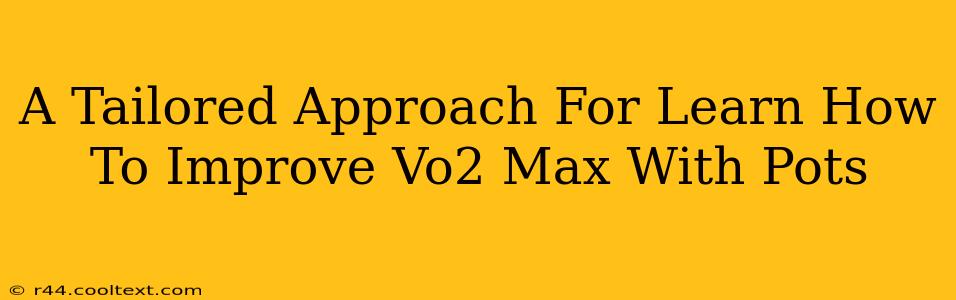 A Tailored Approach For Learn How To Improve Vo2 Max With Pots

© r44.cooltext.com